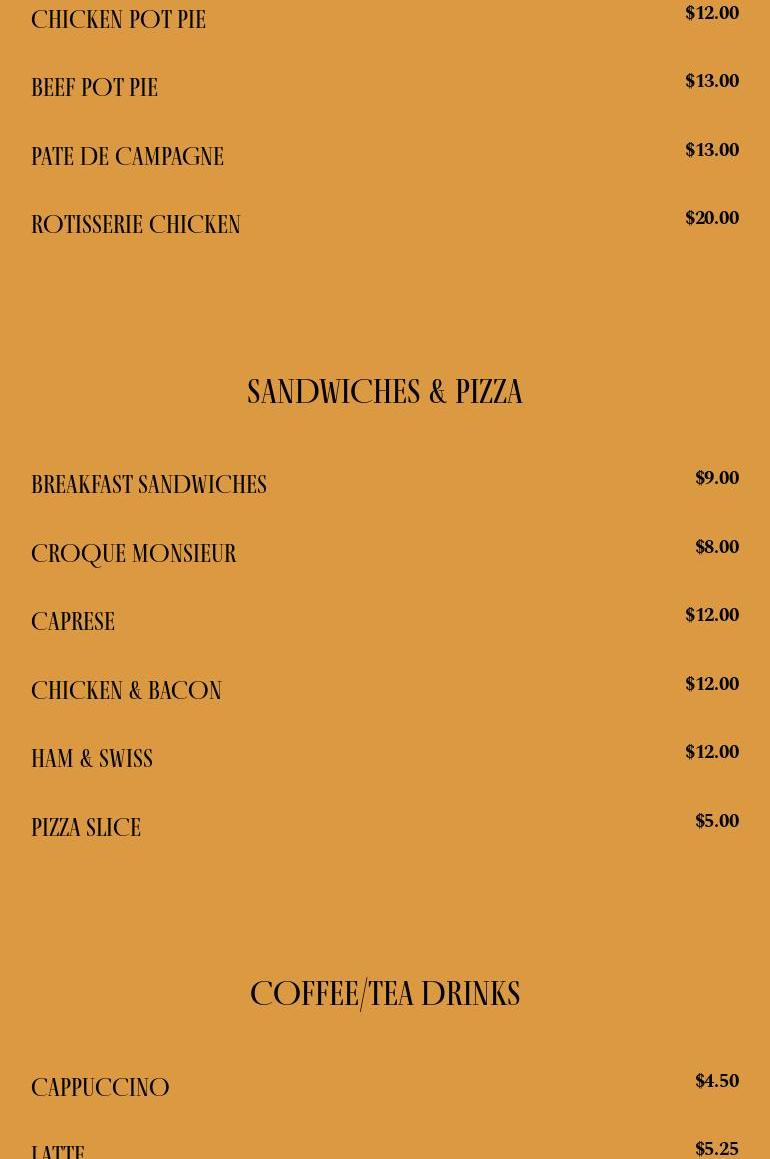 CHICKEN POT PIE $12.00

BEEF POT PIE $13.00

PATE DE CAMPAGNE $13.00

ROTISSERIE CHICKEN $20.00

SANDWICHES & PIZZA

BREAKFAST SANDWICHES $9.00

CROQUE MONSIEUR $8.00

CAPRESE $12.00

CHICKEN & BACON $12.00

HAM & SWISS $12.00

PIZZA SLICE $5.00

COFFEE/TEA DRINKS

CAPPUCCINO $4.50

LATTE $5.25